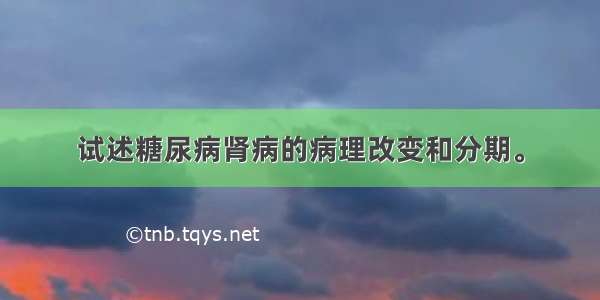 试述糖尿病肾病的病理改变和分期。

©tnb.tqys.net